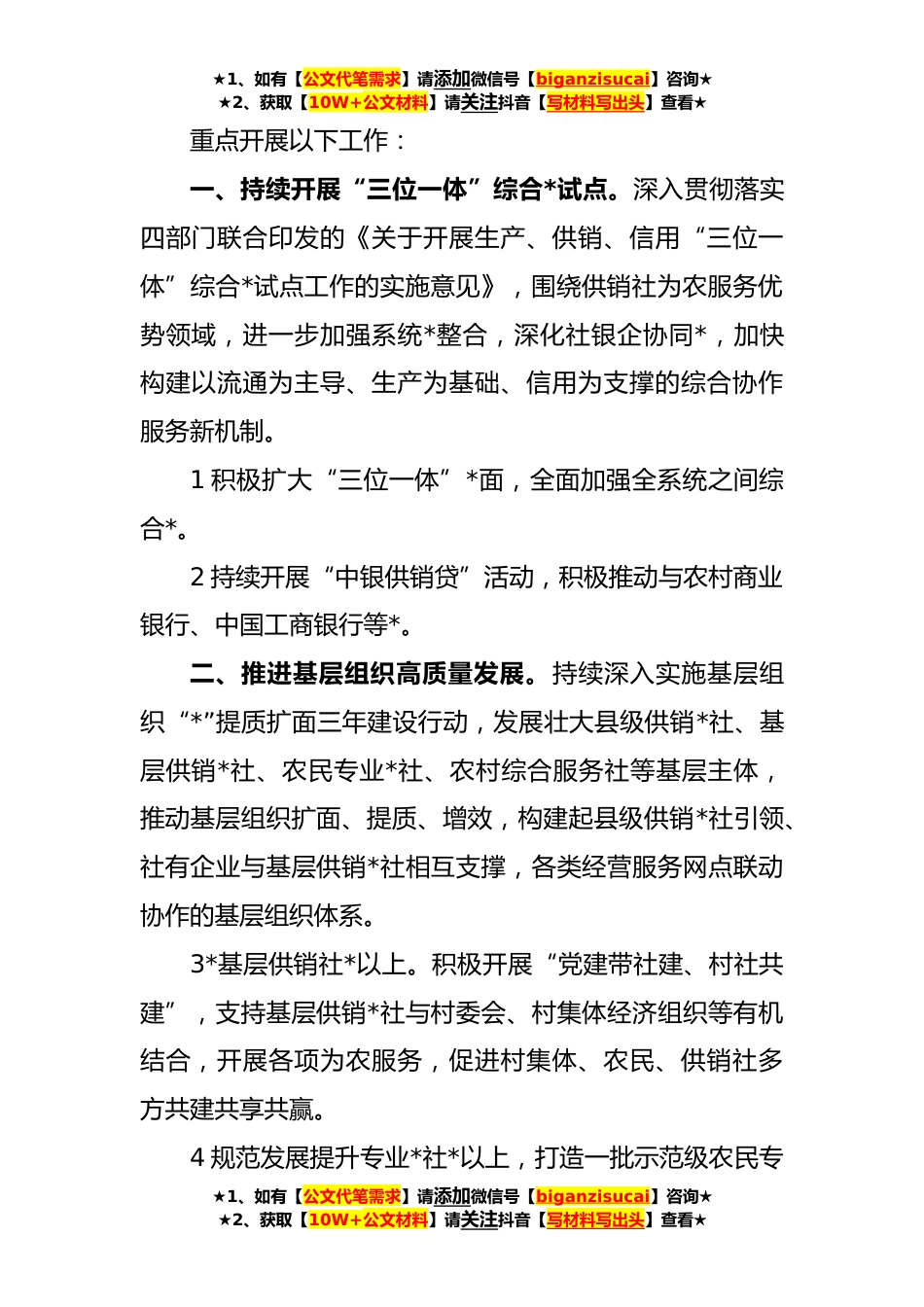 ★1、如有【公文代笔需求】请添加微信号【biganzisucai】咨询★
★2、获取【10W+公文材料】请关注抖音【写材料写出头】查看★

重点开展以下工作：

一、持续开展“三位一体”综合*试点。深入贯彻落实四部门联合印发的《关于开展生产、供销、信用“三位一体”综合*试点工作的实施意见》，围绕供销社为农服务优势领域，进一步加强系统*整合，深化社银企协同*，加快构建以流通为主导、生产为基础、信用为支撑的综合协作服务新机制。

1 积极扩大“三位一体”*面，全面加强全系统之间综合*。

2 持续开展“中银供销贷”活动，积极推动与农村商业银行、中国工商银行等*。

二、推进基层组织高质量发展。持续深入实施基层组织“*”提质扩面三年建设行动，发展壮大县级供销*社、基层供销*社、农民专业*社、农村综合服务社等基层主体，推动基层组织扩面、提质、增效，构建起县级供销*社引领、社有企业与基层供销*社相互支撑，各类经营服务网点联动协作的基层组织体系。

3*基层供销社*以上。积极开展“党建带社建、村社共建”，支持基层供销*社与村委会、村集体经济组织等有机结合，开展各项为农服务，促进村集体、农民、供销社多方共建共享共赢。

4 规范发展提升专业*社*以上，打造一批示范级农民专

★1、如有【公文代笔需求】请添加微信号【biganzisucai】咨询★
★2、获取【10W+公文材料】请关注抖音【写材料写出头】查看★